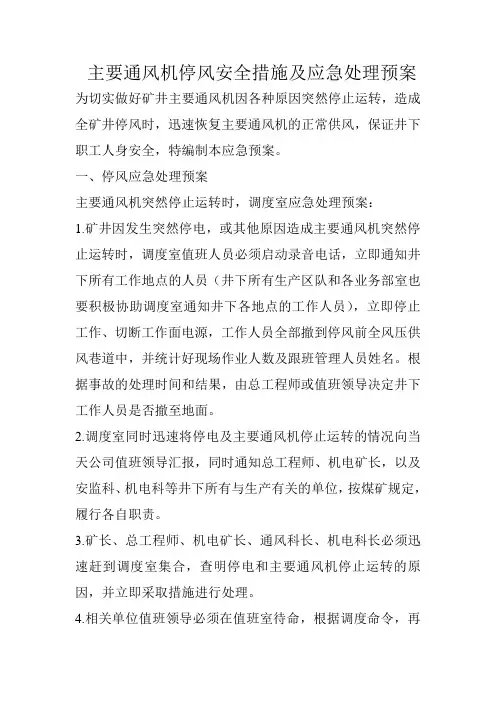 主要通风机停风安全措施及应急处理预案

为切实做好矿井主要通风机因各种原因突然停止运转，造成全矿井停风时，迅速恢复主要通风机的正常供风，保证井下职工人身安全，特编制本应急预案。

一、停风应急处理预案

主要通风机突然停止运转时，调度室应急处理预案：

1.矿井因发生突然停电，或其他原因造成主要通风机突然停止运转时，调度室值班人员必须启动录音电话，立即通知井下所有工作地点的人员（井下所有生产区队和各业务部室也要积极协助调度室通知井下各地点的工作人员），立即停止工作、切断工作面电源，工作人员全部撤到停风前全风压供风巷道中，并统计好现场作业人数及跟班管理人员姓名。根据事故的处理时间和结果，由总工程师或值班领导决定井下工作人员是否撤至地面。

2.调度室同时迅速将停电及主要通风机停止运转的情况向当天公司值班领导汇报，同时通知总工程师、机电矿长，以及安监科、机电科等井下所有与生产有关的单位，按煤矿规定，履行各自职责。

3.矿长、总工程师、机电矿长、通风科长、机电科长必须迅速赶到调度室集合，查明停电和主要通风机停止运转的原因，并立即采取措施进行处理。

4.相关单位值班领导必须在值班室待命，根据调度命令，再